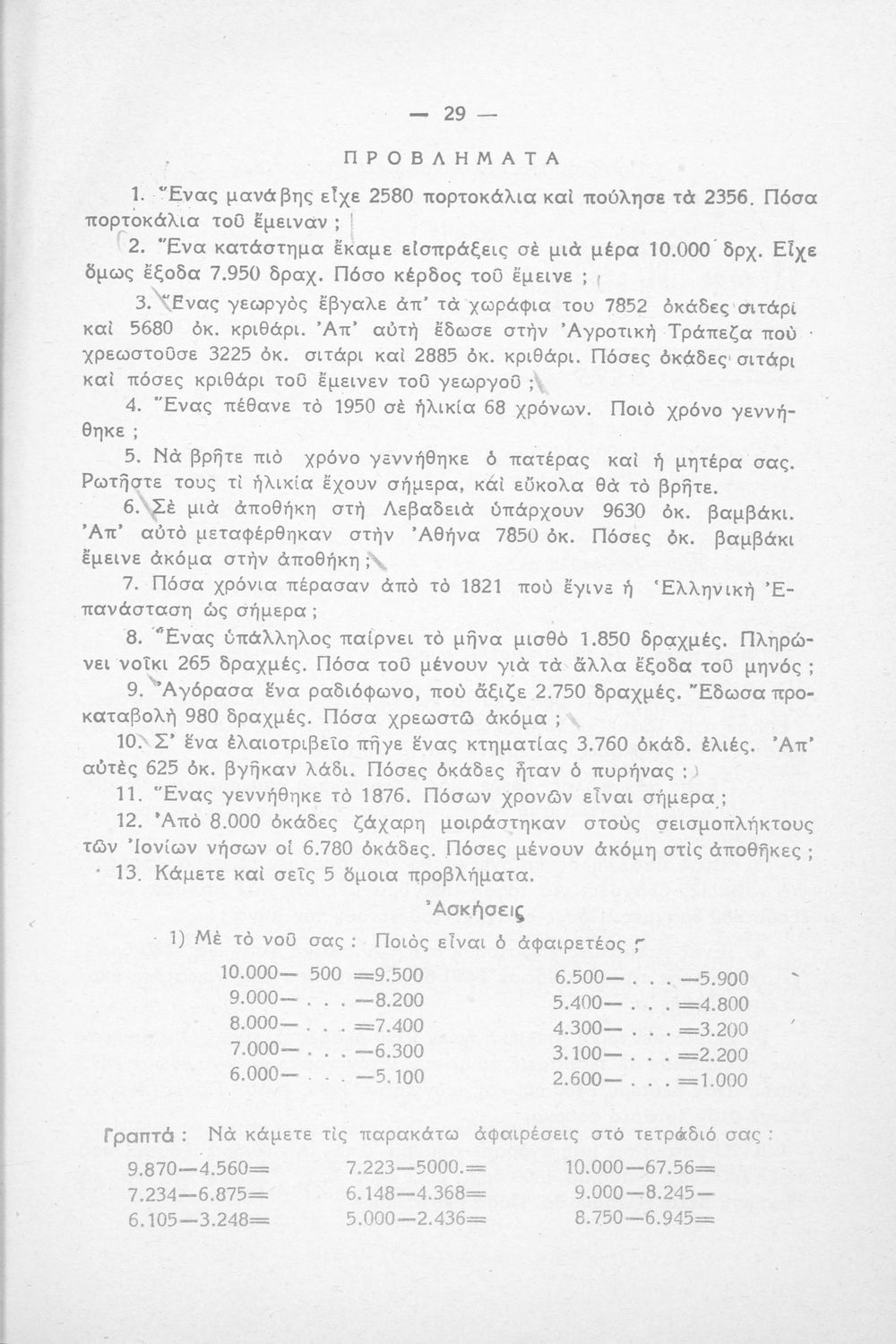 — 29 —

ΠΡΟΒΛΗΜΑΤΑ

1. Ἕνας μανάβης εἶχε 2580 πορτοκάλια καὶ πούλησε τὰ 2356. Πόσα πορτοκάλια τοῦ ἔμειναν ;

2. Ἕνα κατάστημα ἔκαμε εἰσπράξεις σὲ μιὰ μέρα 10.000 δρχ. Εἶχε ὅμως ἔξοδα 7.950 δραχ. Πόσο κέρδος τοῦ ἔμεινε ;

3. Ἕνας γεωργὸς ἔβγαλε ἀπ' τὰ χωράφια του 7852 ὀκάδες σιτάρι καὶ 5680 ὀκ. κριθάρι. Ἀπ' αὐτὴ ἔδωσε στὴν Ἀγροτικὴ Τράπεζα ποὺ χρεωστοῦσε 3225 ὀκ. σιτάρι καὶ 2885 ὀκ. κριθάρι. Πόσες ὀκάδες σιτάρι καὶ πόσες κριθάρι τοῦ ἔμεινεν τοῦ γεωργοῦ ;

4. Ἕνας πέθανε τὸ 1950 σὲ ἡλικία 68 χρόνων. Ποιὸ χρόνο γεννήθηκε ;

5. Νὰ βρῆτε πιὸ χρόνο γεννήθηκε ὁ πατέρας καὶ ἡ μητέρα σας. Ρωτῆστε τους τὶ ἡλικία ἔχουν σήμερα, κάὶ εὔκολα θὰ τὸ βρῆτε.

6. Σὲ μιὰ ἀποθήκη στὴ Λεβαδειὰ ὑπάρχουν 9630 ὀκ. βαμβάκι. Ἀπ' αὐτὸ μεταφέρθηκαν στὴν Ἀθήνα 7850 ὀκ. Πόσες ὀκ. βαμβάκι ἔμεινε ἀκόμα στὴν ἀποθήκη ;

7. Πόσα χρόνια πέρασαν ἀπὸ τὸ 1821 ποὺ ἔγινε ἡ Ἑλληνικὴ Ἐπανάσταση ὡς σήμερα ;

8. Ἕνας ὑπάλληλος παίρνει τὸ μῆνα μισθὸ 1.850 δραχμές. Πληρώνει νοῖκι 265 δραχμές. Πόσα τοῦ μένουν γιὰ τὰ ἄλλα ἔξοδα τοῦ μηνός ;

9. Ἀγόρασα ἕνα ραδιόφωνο, ποὺ ἄξιζε 2.750 δραχμές. Ἔδωσα προκαταβολὴ 980 δραχμές. Πόσα χρεωστῶ ἀκόμα ;

10. Σ' ἕνα ἐλαιοτριβεῖο πῆγε ἕνας κτηματίας 3.760 ὀκάδ. ἐλιές. Ἀπ' αὐτὲς 625 ὀκ. βγῆκαν λάδι. Πόσες ὀκάδες ἦταν ὁ πυρήνας ;

11. Ἕνας γεννήθηκε τὸ 1876. Πόσων χρονῶν εἶναι σήμερα ;

12. Ἀπὸ 8.000 ὀκάδες ζάχαρη μοιράστηκαν στοὺς σεισμοπλήκτους τῶν Ἰονίων νήσων οἱ 6.780 ὀκάδες. Πόσες μένουν ἀκόμη στὶς ἀποθῆκες ;

13. Κάμετε καὶ σεῖς 5 ὅμοια προβλήματα.

Ἀσκήσεις

1) Μὲ τὸ νοῦ σας : Ποιὸς εἶναι ὁ ἀφαιρετέος ;

10.000— 500 =9.500
9.000— . . . —8.200
8.000— . . . =7.400
7.000— . . . —6.300
6.000— . . . —5.100

6.500— . . . —5.900
5.400— . . . =4.800
4.300— . . . =3.200
3.100— . . . =2.200
2.600— . . . =1.000

Γραπτά : Νὰ κάμετε τὶς παρακάτω ἀφαιρέσεις στὸ τετράδιό σας :

9.870—4.560=
7.234—6.875=
6.105—3.248=

7.223—5000.=
6.148—4.368=
5.000—2.436=

10.000—67.56=
9.000—8.245—
8.750—6.945=